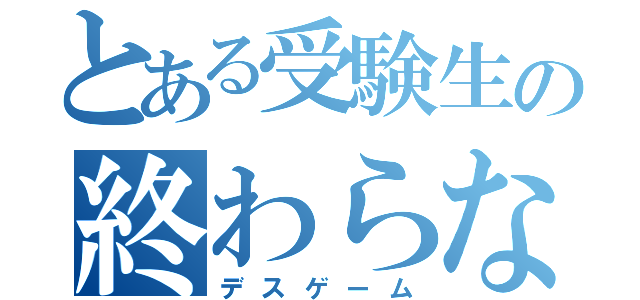 とある受験生の
終わらな
デスゲーム